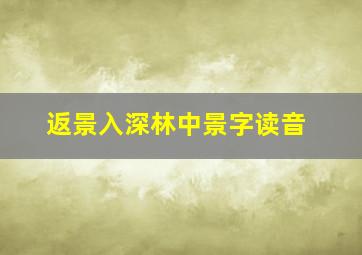 返景入深林中景字读音